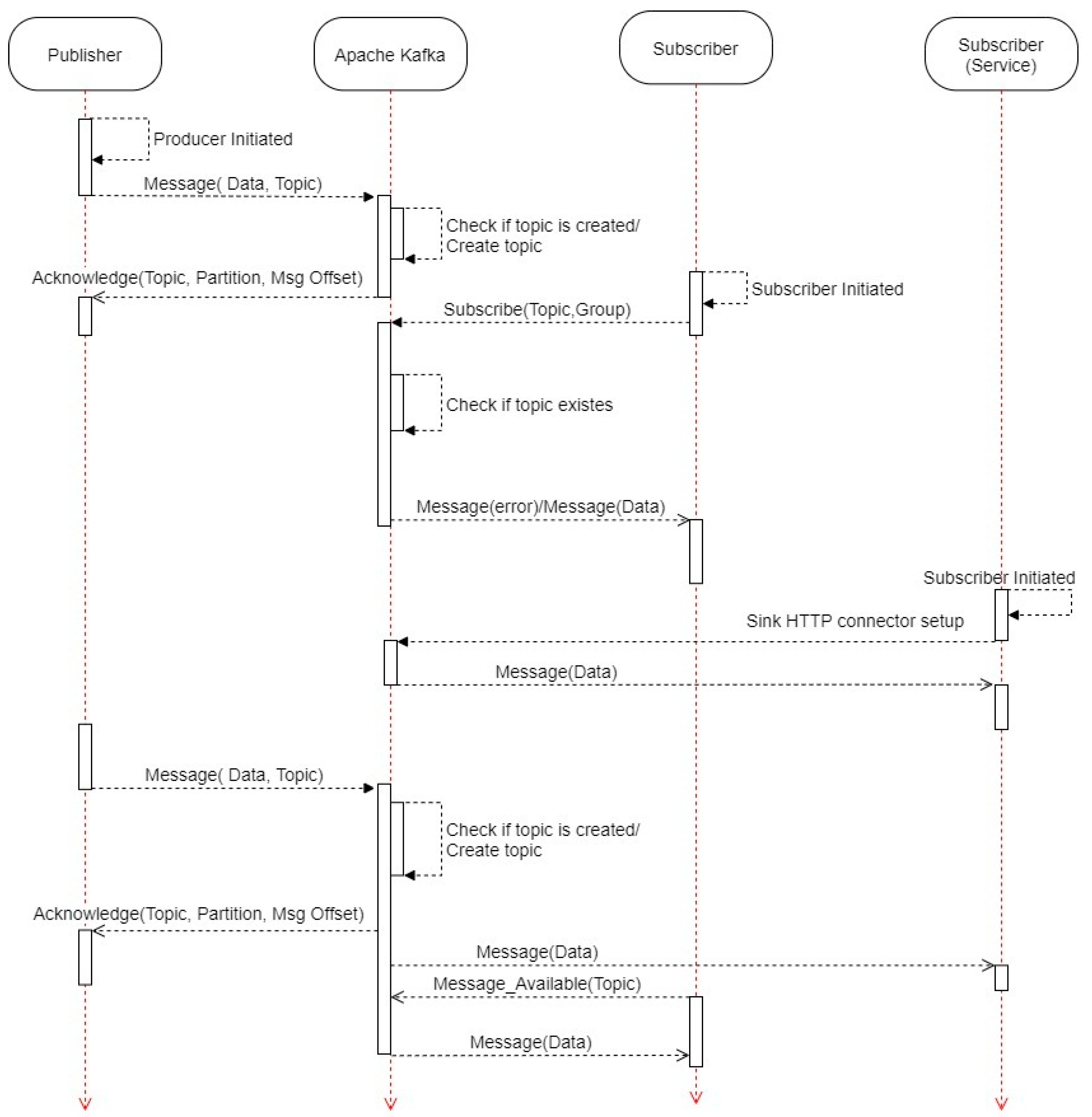 Publisher

Apache Kafka

Subscriber

Subscriber (Service)

Producer Initiated

Message( Data, Topic)

Check if topic is created/ Create topic

Acknowledge(Topic, Partition, Msg Offset)

Subscriber Initiated

Subscribe(Topic,Group)

Check if topic existes

Message(error)/Message(Data)

Subscriber Initiated

Sink HTTP connector setup

Message(Data)

Message( Data, Topic)

Check if topic is created/ Create topic

Acknowledge(Topic, Partition, Msg Offset)

Message(Data)

Message_Available(Topic)

Message(Data)